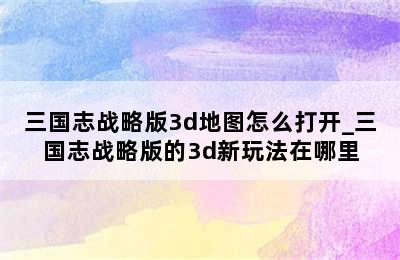 三国志战略版3d地图怎么打开_三国志战略版的3d新玩法在哪里